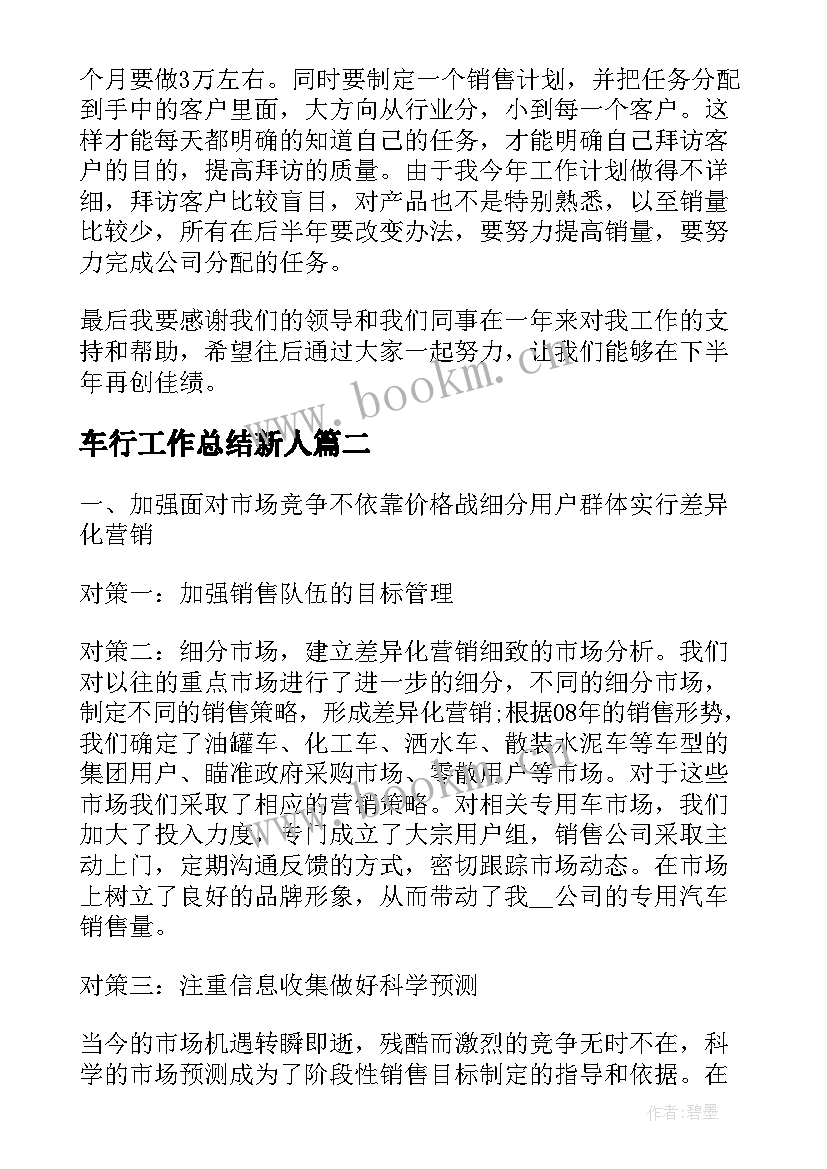 个月要做3万左右。同时要制定一个销售计划，并把任务分配到手中的客户里面，大方向从行业分，小到每一个客户。这样才能每天都明确的知道自己的任务，才能明确自己拜访客户的目的，提高拜访的质量。由于我今年工作计划做得不详细，拜访客户比较盲目，对产品也不是特别熟悉，以至销量比较少，所有在后半年要改变办法，要努力提高销量，要努力完成公司分配的任务。

最后我要感谢我们的领导和我们同事在一年来对我工作的支持和帮助，希望往后通过大家一起努力，让我们能够在下半年再创佳绩。

www.bookm.cn

车行工作总结新人篇二

一、加强面对市场竞争不依靠价格战细分用户群体实行差异化营销

对策一：加强销售队伍的目标管理

对策二：细分市场，建立差异化营销细致的市场分析。我们对以往的重点市场进行了进一步的细分，不同的细分市场，制定不同的销售策略，形成差异化营销;根据08年的销售形势，我们确定了油罐车、化工车、洒水车、散装水泥车等车型的集团用户、瞄准政府采购市场、零散用户等市场。对于这些市场我们采取了相应的营销策略。对相关专用车市场，我们加大了投入力度，专门成立了大宗用户组，销售公司采取主动上门，定期沟通反馈的方式，密切跟踪市场动态。在市场上树立了良好的品牌形象，从而带动了我__公司的专用汽车销售量。

对策三：注重信息收集做好科学预测

当今的市场机遇转瞬即逝，残酷而激烈的竞争无时不在，科学的市场预测成为了阶段性销售目标制定的指导和依据。在

作者:碧墨